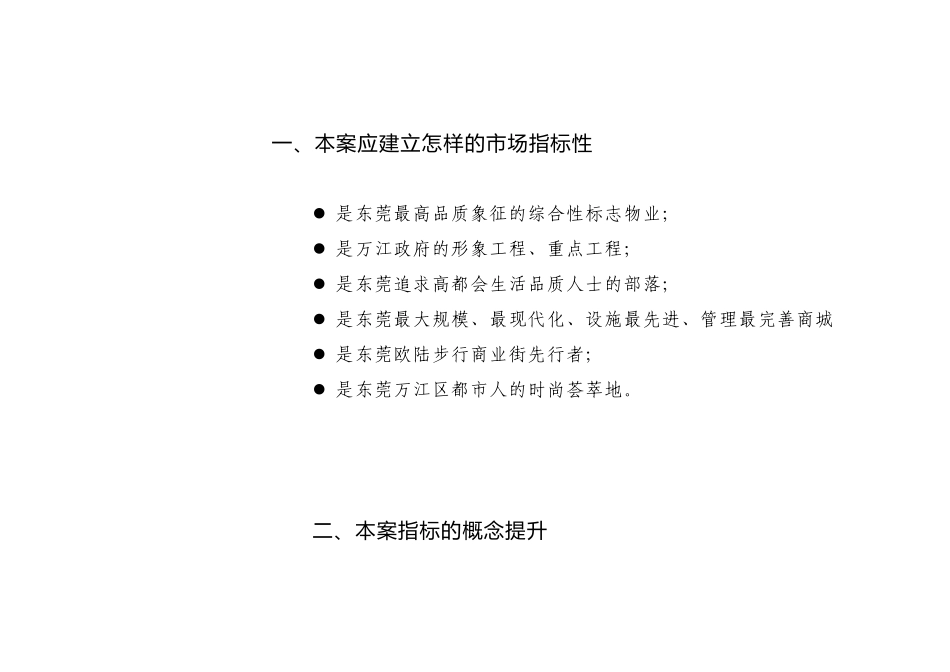 一、本案应建立怎样的市场指标性

● 是东莞最高品质象征的综合性标志物业；
● 是万江政府的形象工程、重点工程；
● 是东莞追求高都会生活品质人士的部落；
● 是东莞最大规模、最现代化、设施最先进、管理最完善商城
● 是东莞欧陆步行商业街先行者；
● 是东莞万江区都市人的时尚荟萃地。

二、本案指标的概念提升